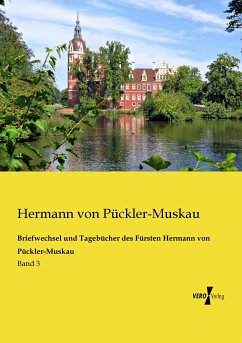 Hermann von Pückler-Muskau

Briefwechsel und Tagebücher des Fürsten Hermann von Pückler-Muskau

Band 3

VERO Verlag